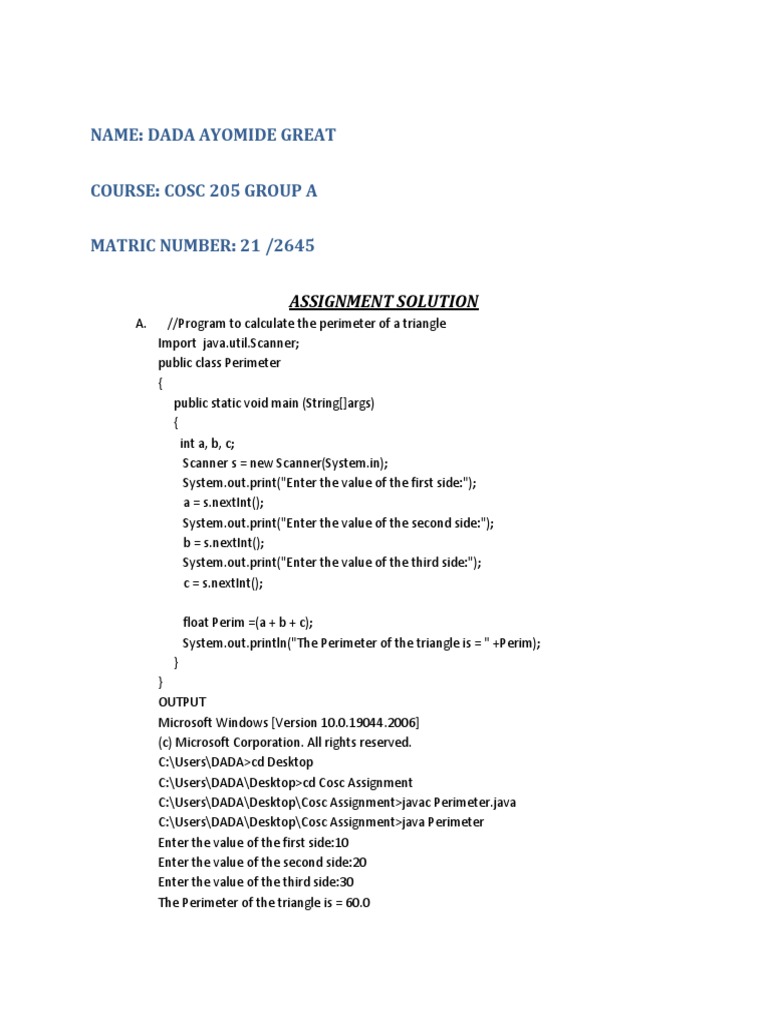 NAME: DADA AYOMIDE GREAT

COURSE: COSC 205 GROUP A

MATRIC NUMBER: 21 /2645

ASSIGNMENT SOLUTION

A. //Program to calculate the perimeter of a triangle
Import java.util.Scanner;
public class Perimeter
{
public static void main (String[]args)
{
int a, b, c;
Scanner s = new Scanner(System.in);
System.out.print("Enter the value of the first side:");
a = s.nextInt();
System.out.print("Enter the value of the second side:");
b = s.nextInt();
System.out.print("Enter the value of the third side:");
c = s.nextInt();

float Perim =(a + b + c);
System.out.println("The Perimeter of the triangle is = " +Perim);
}
}
OUTPUT
Microsoft Windows [Version 10.0.19044.2006]
(c) Microsoft Corporation. All rights reserved.
C:\Users\DADA>cd Desktop
C:\Users\DADA\Desktop>cd Cosc Assignment
C:\Users\DADA\Desktop\Cosc Assignment>javac Perimeter.java
C:\Users\DADA\Desktop\Cosc Assignment>java Perimeter
Enter the value of the first side:10
Enter the value of the second side:20
Enter the value of the third side:30
The Perimeter of the triangle is = 60.0